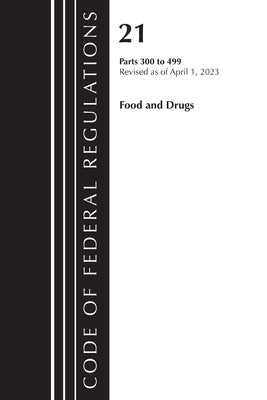 CODE OF FEDERAL REGULATIONS

21

Parts 300 to 499
Revised as of April 1, 2023

Food and Drugs